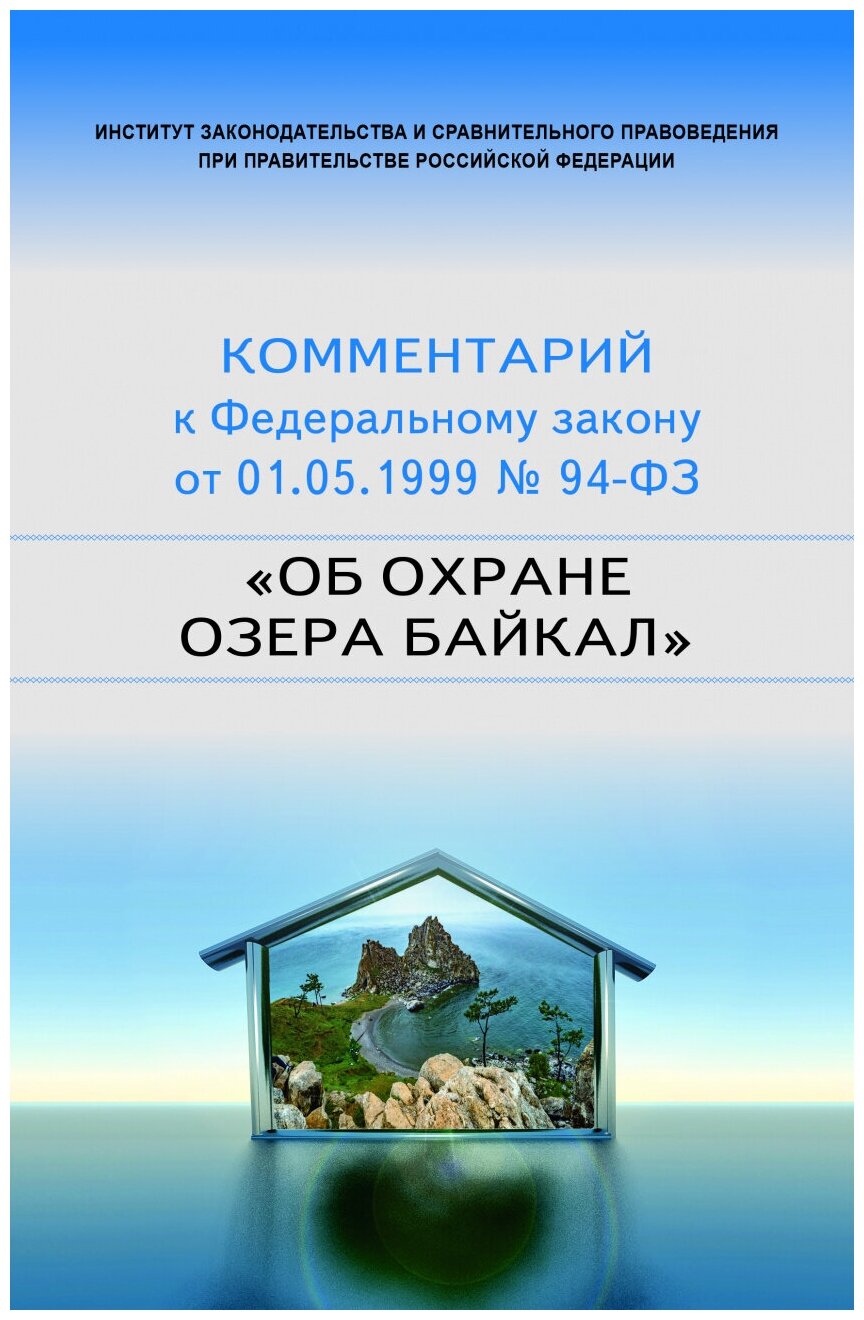 ИНСТИТУТ ЗАКОНОДАТЕЛЬСТВА И СРАВНИТЕЛЬНОГО ПРАВОВЕДЕНИЯ
ПРИ ПРАВИТЕЛЬСТВЕ РОССИЙСКОЙ ФЕДЕРАЦИИ

КОММЕНТАРИЙ
к Федеральному закону
от 01.05.1999 № 94-ФЗ

«ОБ ОХРАНЕ
ОЗЕРА БАЙКАЛ»